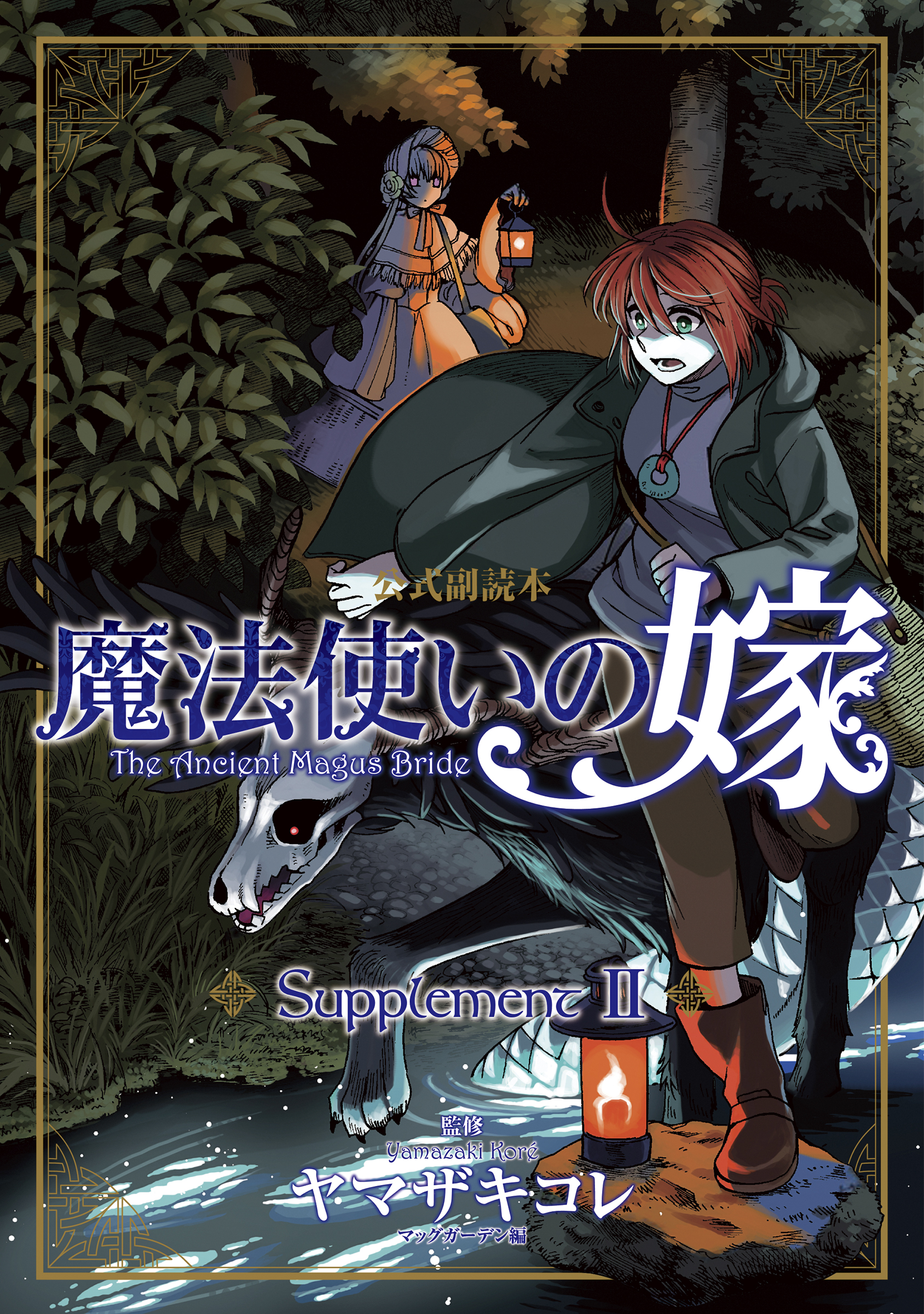 公式副読本

魔法使いの嫁

The Ancient Magus Bride

Supplement II

監修

Yamazaki Koré

ヤマザキコレ

マッグガーデン編